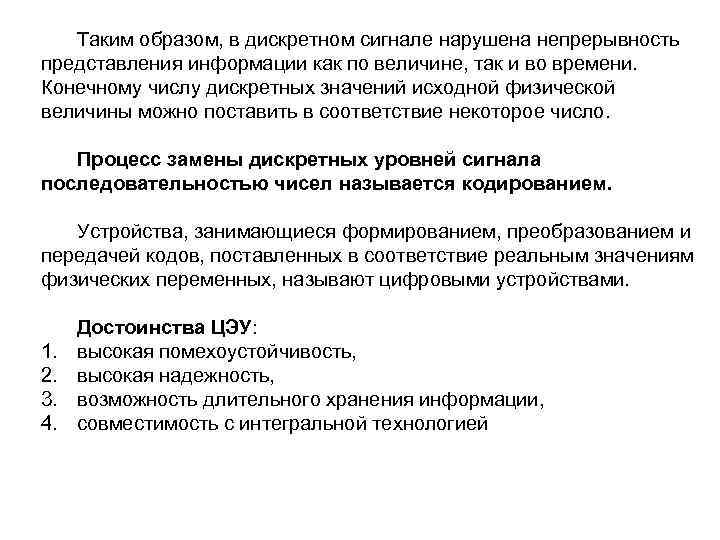 Таким образом, в дискретном сигнале нарушена непрерывность представления информации как по величине, так и во времени. Конечному числу дискретных значений исходной физической величины можно поставить в соответствие некоторое число.

Процесс замены дискретных уровней сигнала последовательностью чисел называется кодированием.

Устройства, занимающиеся формированием, преобразованием и передачей кодов, поставленных в соответствие реальным значениям физических переменных, называют цифровыми устройствами.

Достоинства ЦЭУ:
1. высокая помехоустойчивость,
2. высокая надежность,
3. возможность длительного хранения информации,
4. совместимость с интегральной технологией